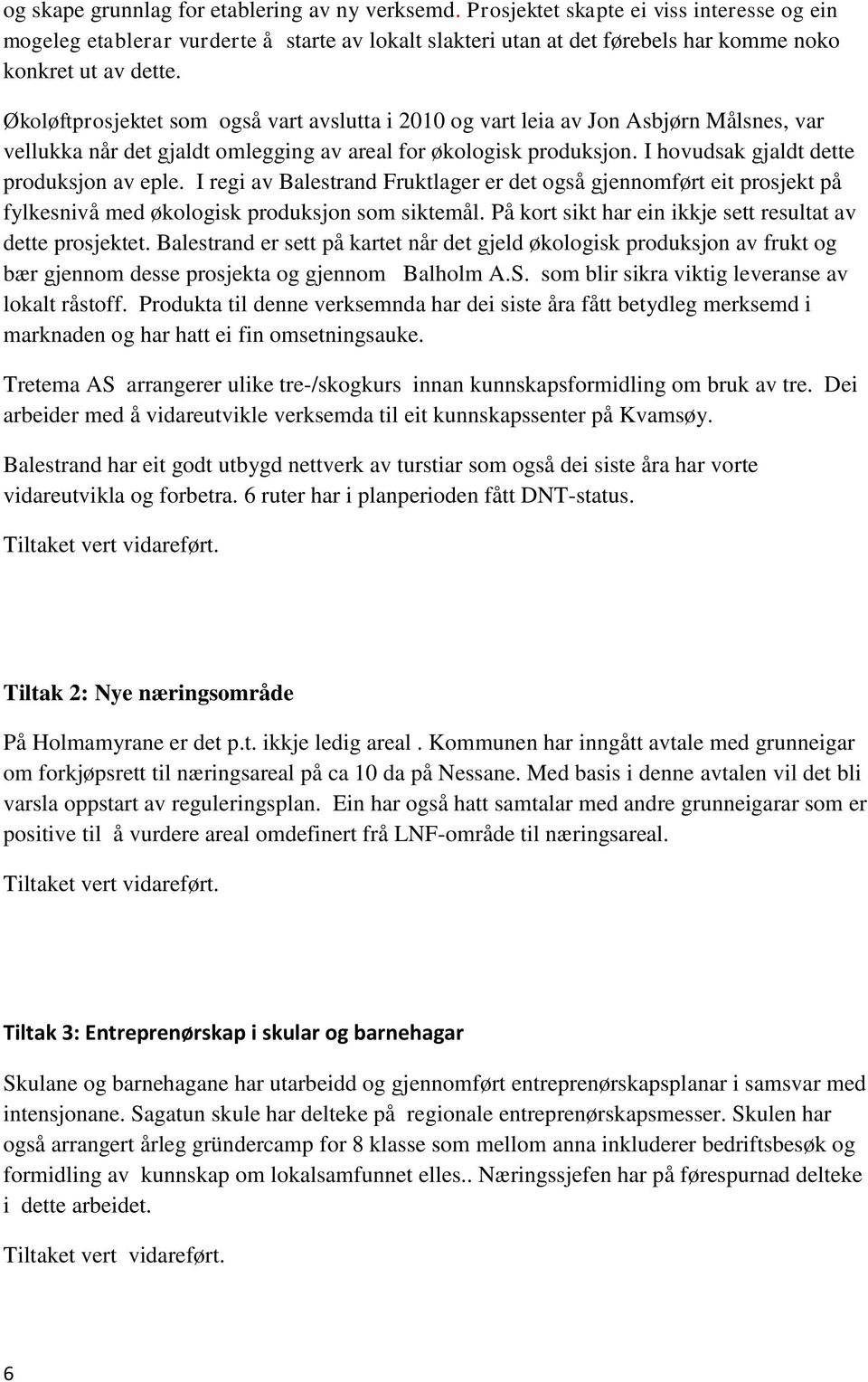 og skape grunnlag for etablering av ny verksemd. Prosjektet skapte ei viss interesse og ein mogeleg etablerar vurderte å starte av lokalt slakteri utan at det førebels har komme noko konkret ut av dette.

Økoløftprosjektet som også vart avslutta i 2010 og vart leia av Jon Asbjørn Målsnes, var vellukka når det gjaldt omlegging av areal for økologisk produksjon. I hovudsak gjaldt dette produksjon av eple. I regi av Balestrand Fruktlager er det også gjennomført eit prosjekt på fylkesnivå med økologisk produksjon som siktemål. På kort sikt har ein ikkje sett resultat av dette prosjektet. Balestrand er sett på kartet når det gjeld økologisk produksjon av frukt og bær gjennom desse prosjekta og gjennom Balholm A.S. som blir sikra viktig leveranse av lokalt råstoff. Produkta til denne verksemnda har dei siste åra fått betydleg merksemd i marknaden og har hatt ei fin omsetningsauke.

Tretema AS arrangerer ulike tre-/skogkurs innan kunnskapsformidling om bruk av tre. Dei arbeider med å vidareutvikle verksemda til eit kunnskapssenter på Kvamsøy.

Balestrand har eit godt utbygd nettverk av turstiar som også dei siste åra har vorte vidareutvikla og forbetra. 6 ruter har i planperioden fått DNT-status.

Tiltaket vert vidareført.

Tiltak 2: Nye næringsområde

På Holmamyrane er det p.t. ikkje ledig areal . Kommunen har inngått avtale med grunneigar om forkjøpsrett til næringsareal på ca 10 da på Nessane. Med basis i denne avtalen vil det bli varsla oppstart av reguleringsplan. Ein har også hatt samtalar med andre grunneigarar som er positive til å vurdere areal omdefinert frå LNF-område til næringsareal.

Tiltaket vert vidareført.

Tiltak 3: Entreprenørskap i skular og barnehagar

Skulane og barnehagane har utarbeidd og gjennomført entreprenørskapsplanar i samsvar med intensjonane. Sagatun skule har delteke på regionale entreprenørskapsmesser. Skulen har også arrangert årleg gründercamp for 8 klasse som mellom anna inkluderer bedriftsbesøk og formidling av kunnskap om lokalsamfunnet elles.. Næringssjefen har på førespurnad delteke i dette arbeidet.

Tiltaket vert vidareført.

6